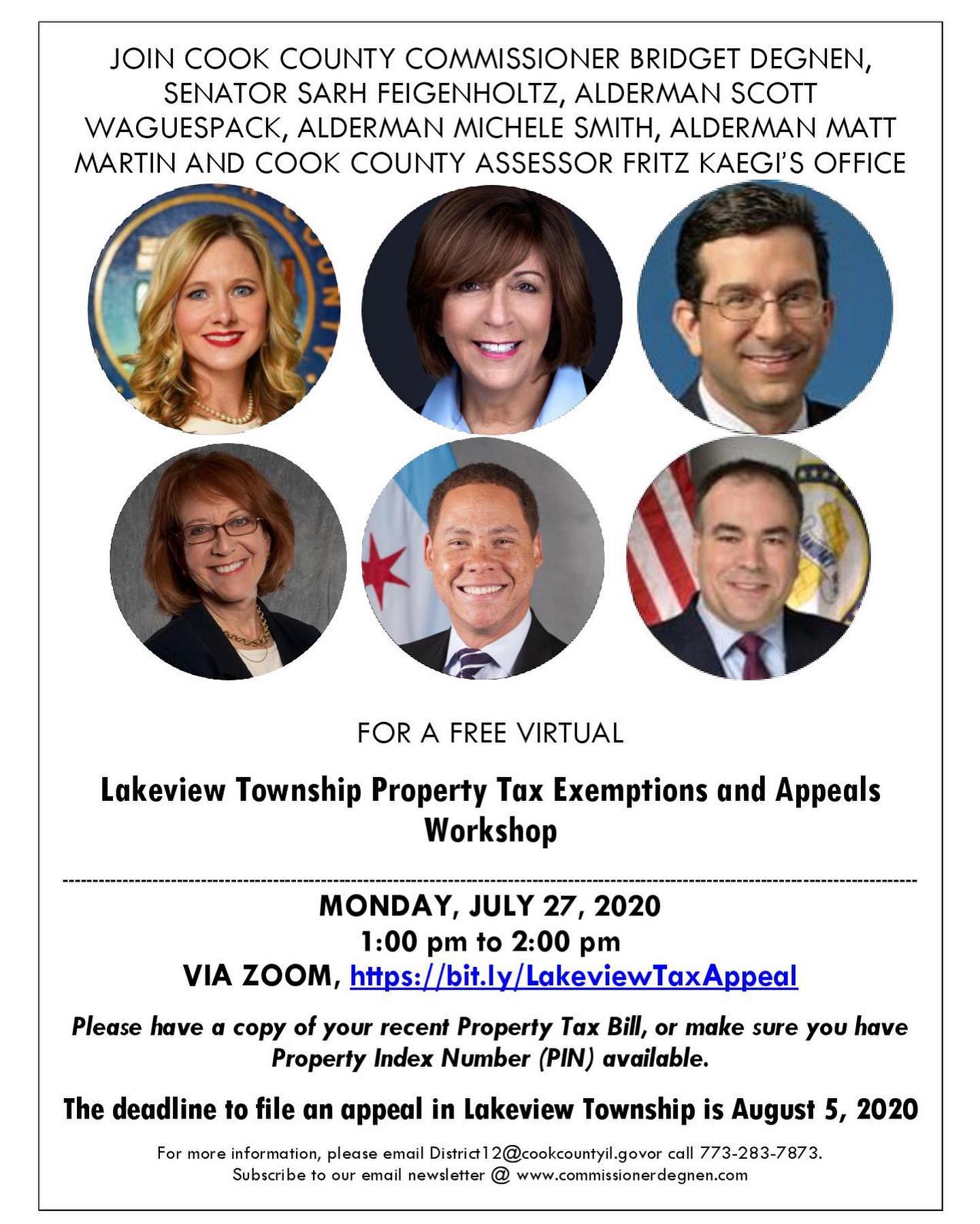 JOIN COOK COUNTY COMMISSIONER BRIDGET DEGNEN, SENATOR SARH FEIGENHOLTZ, ALDERMAN SCOTT WAGUESPACK, ALDERMAN MICHELE SMITH, ALDERMAN MATT MARTIN AND COOK COUNTY ASSESSOR FRITZ KAEGI'S OFFICE

FOR A FREE VIRTUAL

Lakeview Township Property Tax Exemptions and Appeals Workshop

MONDAY, JULY 27, 2020
1:00 pm to 2:00 pm
VIA ZOOM, https://bit.ly/LakeviewTaxAppeal

Please have a copy of your recent Property Tax Bill, or make sure you have Property Index Number (PIN) available.

The deadline to file an appeal in Lakeview Township is August 5, 2020

For more information, please email District12@cookcountyil.govor call 773-283-7873.
Subscribe to our email newsletter @ www.commissionerdegnen.com